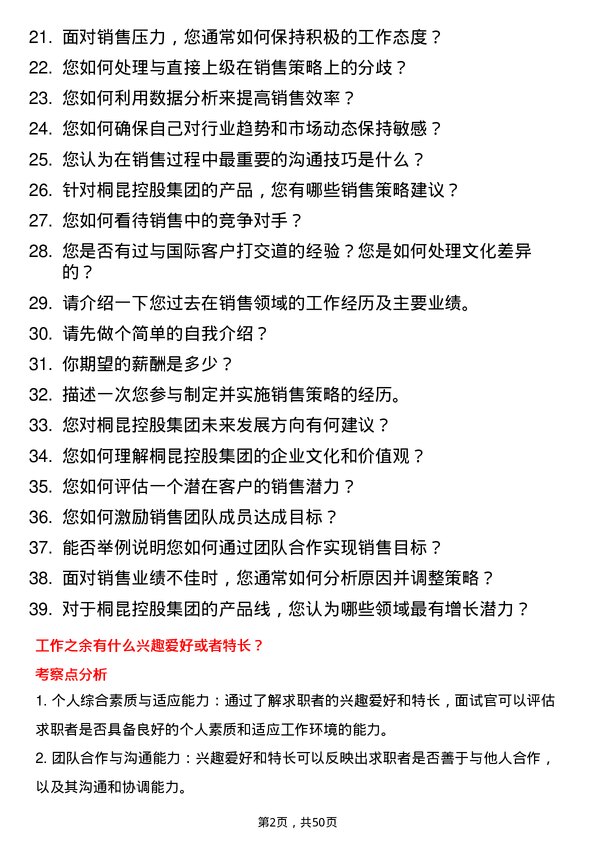 21. 面对销售压力，您通常如何保持积极的工作态度？

22. 您如何处理与直接上级在销售策略上的分歧？

23. 您如何利用数据分析来提高销售效率？

24. 您如何确保自己对行业趋势和市场动态保持敏感？

25. 您认为在销售过程中最重要的沟通技巧是什么？

26. 针对桐昆控股集团的产品，您有哪些销售策略建议？

27. 您如何看待销售中的竞争对手？

28. 您是否有过与国际客户打交道的经验？您是如何处理文化差异的？

29. 请介绍一下您过去在销售领域的工作经历及主要业绩。

30. 请先做个简单的自我介绍？

31. 你期望的薪酬是多少？

32. 描述一次您参与制定并实施销售策略的经历。

33. 您对桐昆控股集团未来发展方向有何建议？

34. 您如何理解桐昆控股集团的企业文化和价值观？

35. 您如何评估一个潜在客户的销售潜力？

36. 您如何激励销售团队成员达成目标？

37. 能否举例说明您如何通过团队合作实现销售目标？

38. 面对销售业绩不佳时，您通常如何分析原因并调整策略？

39. 对于桐昆控股集团的产品线，您认为哪些领域最有增长潜力？

工作之余有什么兴趣爱好或者特长？

考察点分析

1. 个人综合素质与适应能力：通过了解求职者的兴趣爱好和特长，面试官可以评估求职者是否具备良好的个人素质和适应工作环境的能力。

2. 团队合作与沟通能力：兴趣爱好和特长可以反映出求职者是否善于与他人合作，以及其沟通和协调能力。

第2页，共50页